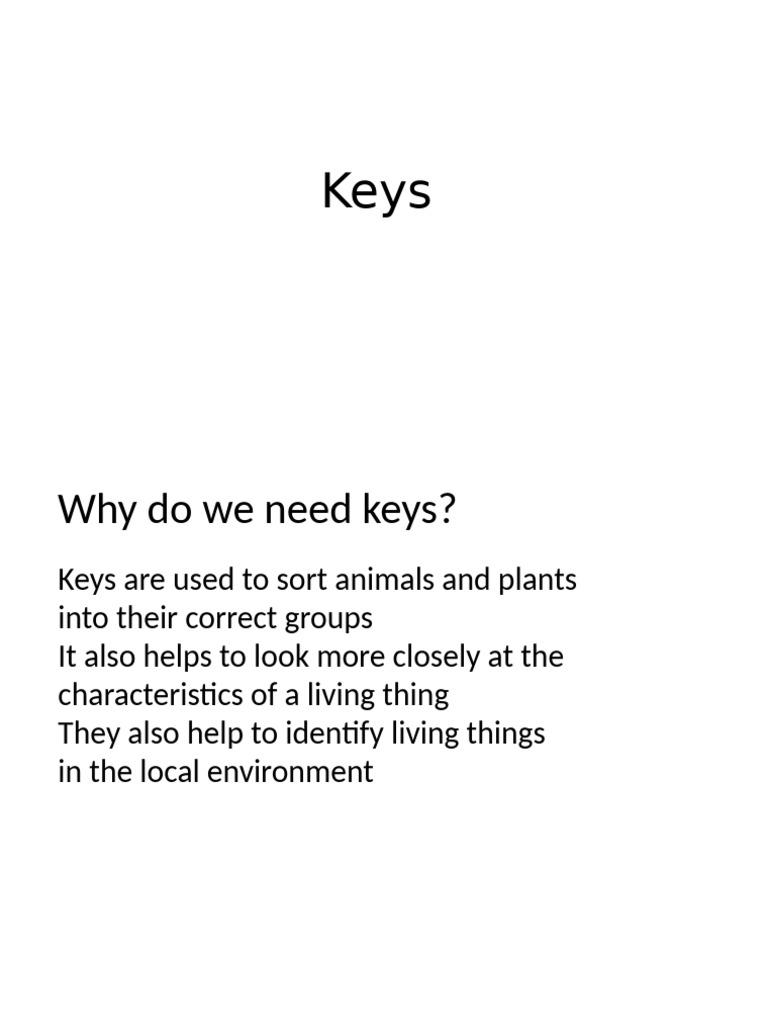 Keys

Why do we need keys?

Keys are used to sort animals and plants into their correct groups
It also helps to look more closely at the characteristics of a living thing
They also help to identify living things in the local environment